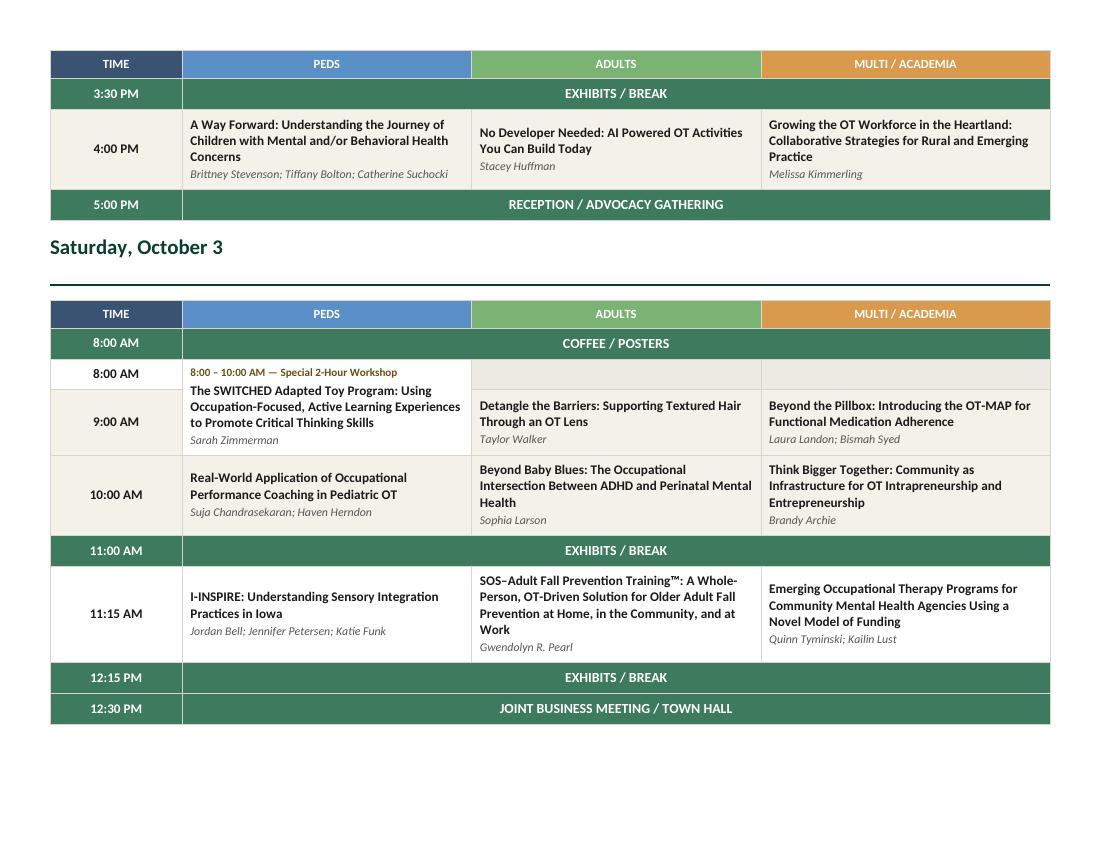 | TIME | PEDS | ADULTS | MULTI / ACADEMIA |
|---|---|---|---|
| 3:30 PM | EXHIBITS / BREAK | | |
| 4:00 PM | A Way Forward: Understanding the Journey of Children with Mental and/or Behavioral Health Concerns Brittney Stevenson; Tiffany Bolton; Catherine Suchocki | No Developer Needed: AI Powered OT Activities You Can Build Today Stacey Huffman | Growing the OT Workforce in the Heartland: Collaborative Strategies for Rural and Emerging Practice Melissa Kimmerling |
| 5:00 PM | RECEPTION / ADVOCACY GATHERING | | |

Saturday, October 3

| TIME | PEDS | ADULTS | MULTI / ACADEMIA |
|---|---|---|---|
| 8:00 AM | COFFEE / POSTERS | | |
| 8:00 AM | 8:00 – 10:00 AM — Special 2-Hour Workshop The SWITCHED Adapted Toy Program: Using Occupation-Focused, Active Learning Experiences to Promote Critical Thinking Skills Sarah Zimmerman | | |
| 9:00 AM | | Detangle the Barriers: Supporting Textured Hair Through an OT Lens Taylor Walker | Beyond the Pillbox: Introducing the OT-MAP for Functional Medication Adherence Laura Landon; Bismah Syed |
| 10:00 AM | Real-World Application of Occupational Performance Coaching in Pediatric OT Suja Chandrasekaran; Haven Herndon | Beyond Baby Blues: The Occupational Intersection Between ADHD and Perinatal Mental Health Sophia Larson | Think Bigger Together: Community as Infrastructure for OT Intrapreneurship and Entrepreneurship Brandy Archie |
| 11:00 AM | EXHIBITS / BREAK | | |
| 11:15 AM | I-INSPIRE: Understanding Sensory Integration Practices in Iowa Jordan Bell; Jennifer Petersen; Katie Funk | SOS–Adult Fall Prevention Training™: A Whole-Person, OT-Driven Solution for Older Adult Fall Prevention at Home, in the Community, and at Work Gwendolyn R. Pearl | Emerging Occupational Therapy Programs for Community Mental Health Agencies Using a Novel Model of Funding Quinn Tyminski; Kailin Lust |
| 12:15 PM | EXHIBITS / BREAK | | |
| 12:30 PM | JOINT BUSINESS MEETING / TOWN HALL | | |